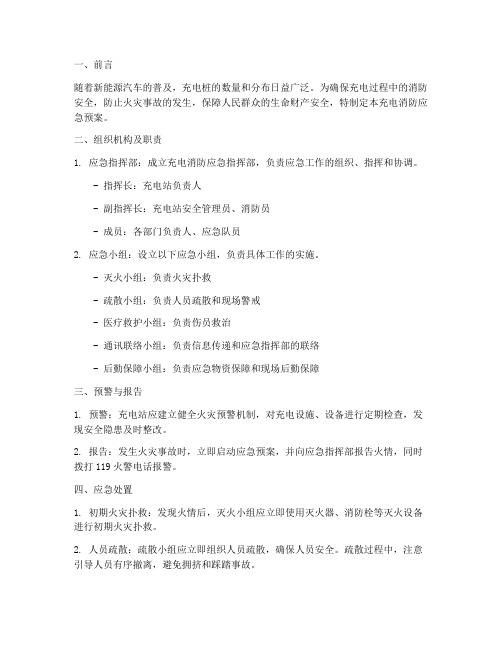 一、前言

随着新能源汽车的普及，充电桩的数量和分布日益广泛。为确保充电过程中的消防安全，防止火灾事故的发生，保障人民群众的生命财产安全，特制定本充电消防应急预案。

二、组织机构及职责

1. 应急指挥部：成立充电消防应急指挥部，负责应急工作的组织、指挥和协调。

- 指挥长：充电站负责人

- 副指挥长：充电站安全管理员、消防员

- 成员：各部门负责人、应急队员

2. 应急小组：设立以下应急小组，负责具体工作的实施。

- 灭火小组：负责火灾扑救

- 疏散小组：负责人员疏散和现场警戒

- 医疗救护小组：负责伤员救治

- 通讯联络小组：负责信息传递和应急指挥部的联络

- 后勤保障小组：负责应急物资保障和现场后勤保障

三、预警与报告

1. 预警：充电站应建立健全火灾预警机制，对充电设施、设备进行定期检查，发现安全隐患及时整改。

2. 报告：发生火灾事故时，立即启动应急预案，并向应急指挥部报告火情，同时拨打 119 火警电话报警。

四、应急处置

1. 初期火灾扑救：发现火情后，灭火小组应立即使用灭火器、消防栓等灭火设备进行初期火灾扑救。

2. 人员疏散：疏散小组应立即组织人员疏散，确保人员安全。疏散过程中，注意引导人员有序撤离，避免拥挤和踩踏事故。